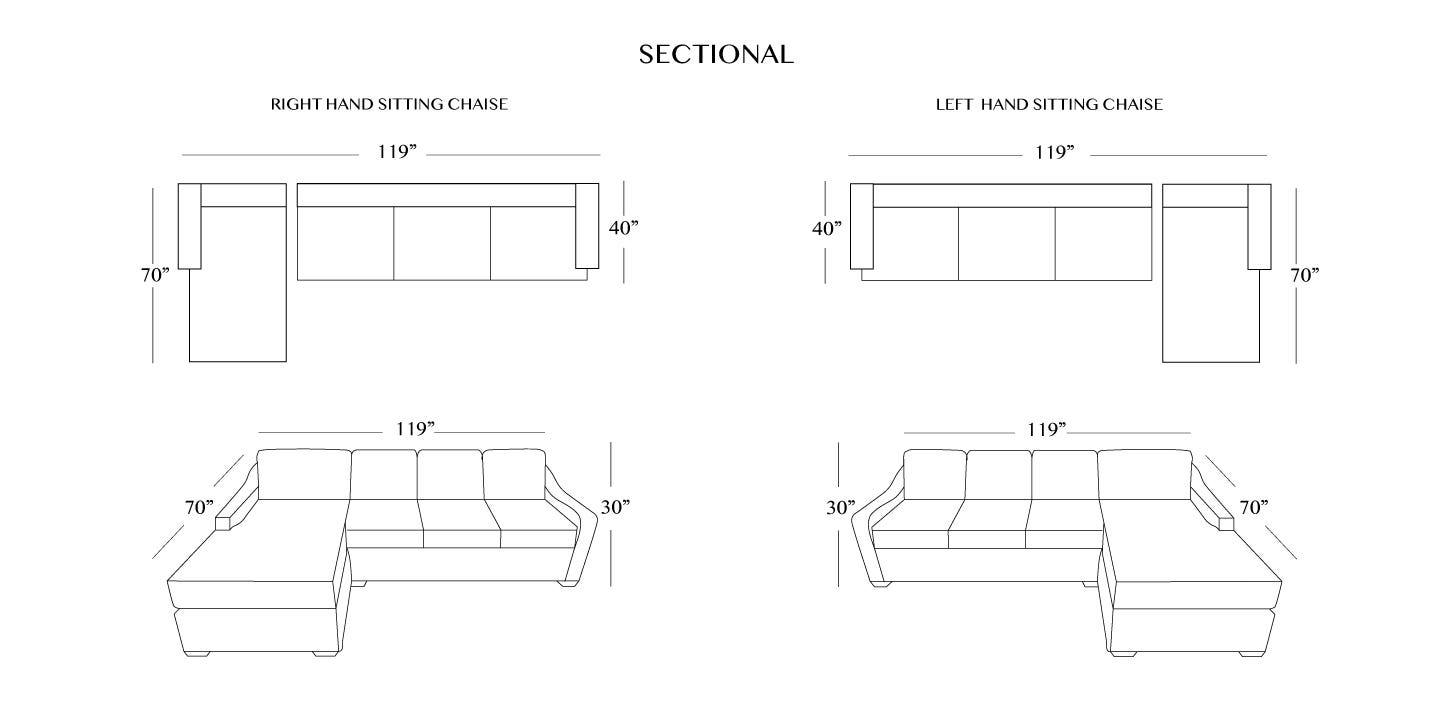 SECTIONAL

RIGHT HAND SITTING CHAISE

119”

70”

40”

119”

70”

30”

LEFT HAND SITTING CHAISE

119”

40”

70”

119”

30”

70”